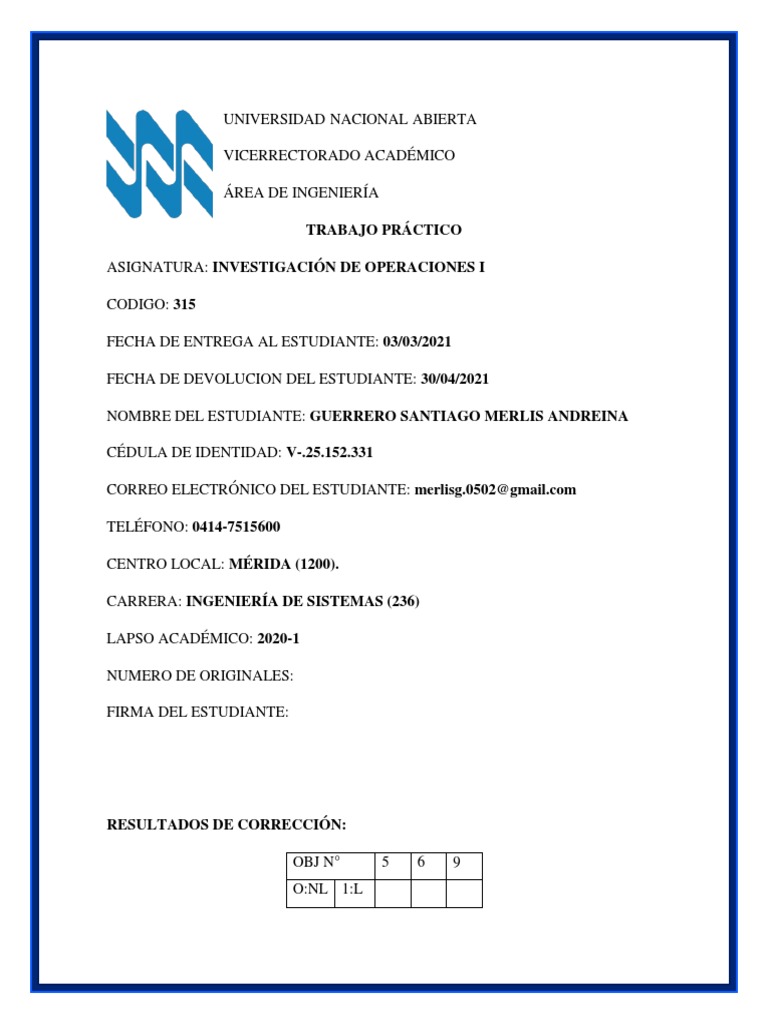 UNIVERSIDAD NACIONAL ABIERTA

VICERRECTORADO ACADÉMICO

ÁREA DE INGENIERÍA

TRABAJO PRÁCTICO

ASIGNATURA: INVESTIGACIÓN DE OPERACIONES I

CODIGO: 315

FECHA DE ENTREGA AL ESTUDIANTE: 03/03/2021

FECHA DE DEVOLUCION DEL ESTUDIANTE: 30/04/2021

NOMBRE DEL ESTUDIANTE: GUERRERO SANTIAGO MERLIS ANDREINA

CÉDULA DE IDENTIDAD: V-.25.152.331

CORREO ELECTRÓNICO DEL ESTUDIANTE: merlisg.0502@gmail.com

TELÉFONO: 0414-7515600

CENTRO LOCAL: MÉRIDA (1200).

CARRERA: INGENIERÍA DE SISTEMAS (236)

LAPSO ACADÉMICO: 2020-1

NUMERO DE ORIGINALES:

FIRMA DEL ESTUDIANTE:

RESULTADOS DE CORRECCIÓN:

| OBJ N° | | 5 | 6 | 9 |
|---|---|---|---|---|
| O:NL | 1:L | | | |